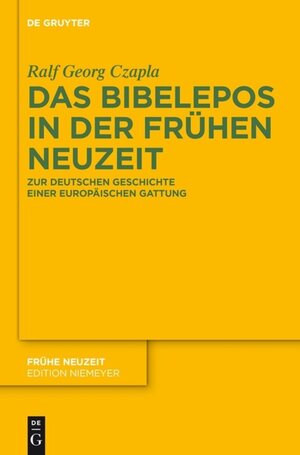 DE GRUYTER

Ralf Georg Czapla

DAS BIBELEPOS IN DER FRÜHEN NEUZEIT

ZUR DEUTSCHEN GESCHICHTE EINER EUROPÄISCHEN GATTUNG

FRÜHE NEUZEIT
EDITION NIEMEYER

DE
G